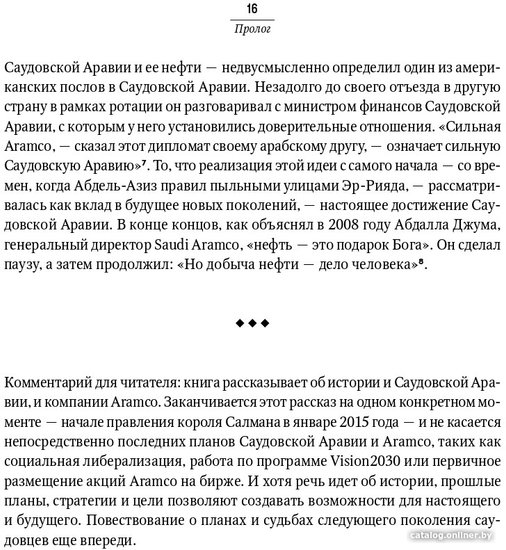 16
Пролог

Саудовской Аравии и ее нефти — недвусмысленно определил один из американских послов в Саудовской Аравии. Незадолго до своего отъезда в другую страну в рамках ротации он разговаривал с министром финансов Саудовской Аравии, с которым у него установились доверительные отношения. «Сильная Aramco, — сказал этот дипломат своему арабскому другу, — означает сильную Саудовскую Аравию»$^7$. То, что реализация этой идеи с самого начала — со времен, когда Абдель-Азиз правил пыльными улицами Эр-Рияда, — рассматривалась как вклад в будущее новых поколений, — настоящее достижение Саудовской Аравии. В конце концов, как объяснял в 2008 году Абдалла Джума, генеральный директор Saudi Aramco, «нефть — это подарок Бога». Он сделал паузу, а затем продолжил: «Но добыча нефти — дело человека»$^8$.

◆◆◆

Комментарий для читателя: книга рассказывает об истории и Саудовской Аравии, и компании Aramco. Заканчивается этот рассказ на одном конкретном моменте — начале правления короля Салмана в январе 2015 года — и не касается непосредственно последних планов Саудовской Аравии и Aramco, таких как социальная либерализация, работа по программе Vision2030 или первичное размещение акций Aramco на бирже. И хотя речь идет об истории, прошлые планы, стратегии и цели позволяют создавать возможности для настоящего и будущего. Повествование о планах и судьбах следующего поколения саудовцев еще впереди.

catalog.onliner.by